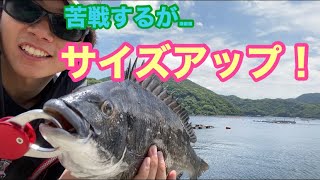 苦戦するが…

サイズアップ！